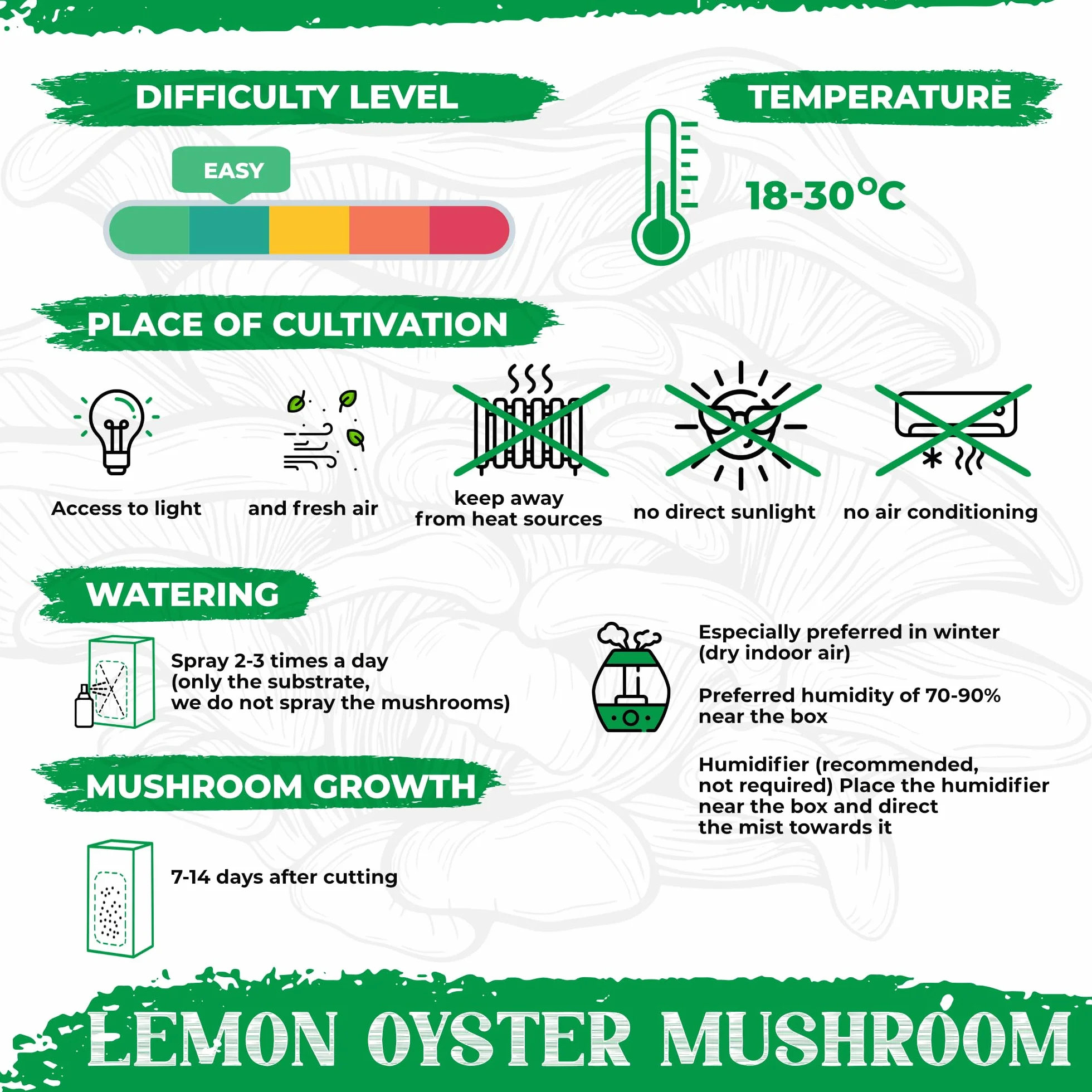 DIFFICULTY LEVEL

EASY

TEMPERATURE

18-30°C

PLACE OF CULTIVATION

Access to light

and fresh air

keep away from heat sources

no direct sunlight

no air conditioning

WATERING

Spray 2-3 times a day (only the substrate, we do not spray the mushrooms)

Especially preferred in winter (dry indoor air)

Preferred humidity of 70-90% near the box

Humidifier (recommended, not required) Place the humidifier near the box and direct the mist towards it

MUSHROOM GROWTH

7-14 days after cutting

LEMON OYSTER MUSHROOM